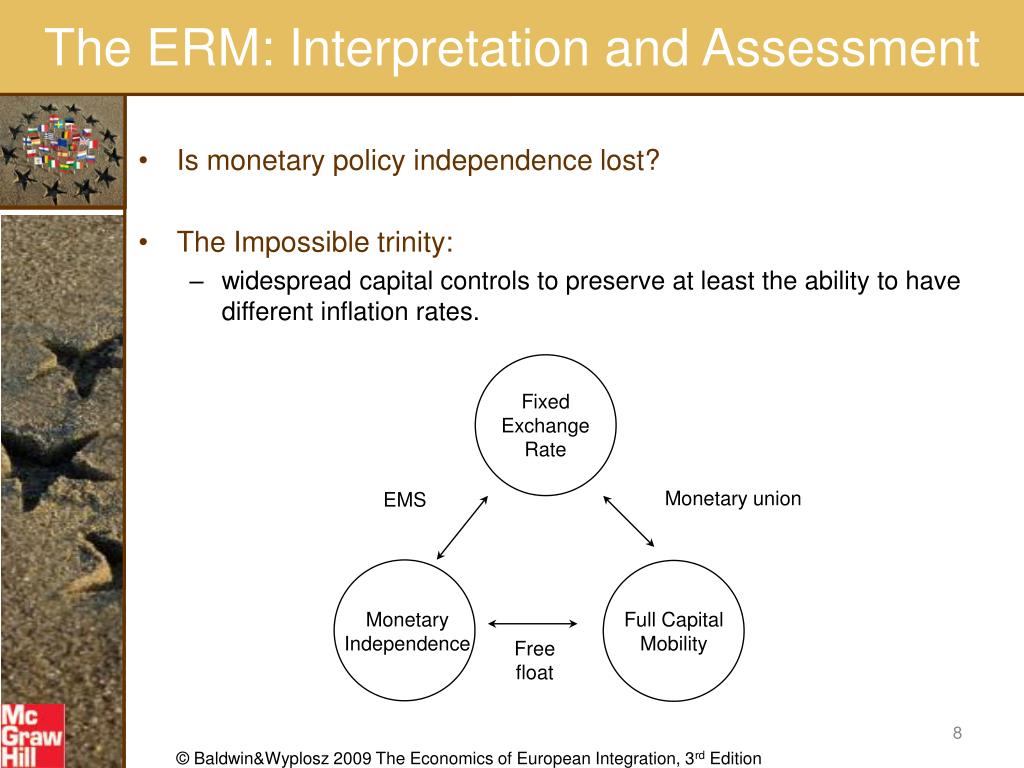 The ERM: Interpretation and Assessment

• Is monetary policy independence lost?

• The Impossible trinity:
– widespread capital controls to preserve at least the ability to have different inflation rates.

Fixed Exchange Rate

EMS

Monetary union

Monetary Independence

Free float

Full Capital Mobility

Mc Graw Hill

8

© Baldwin&Wyplosz 2009 The Economics of European Integration, 3$^{rd}$ Edition